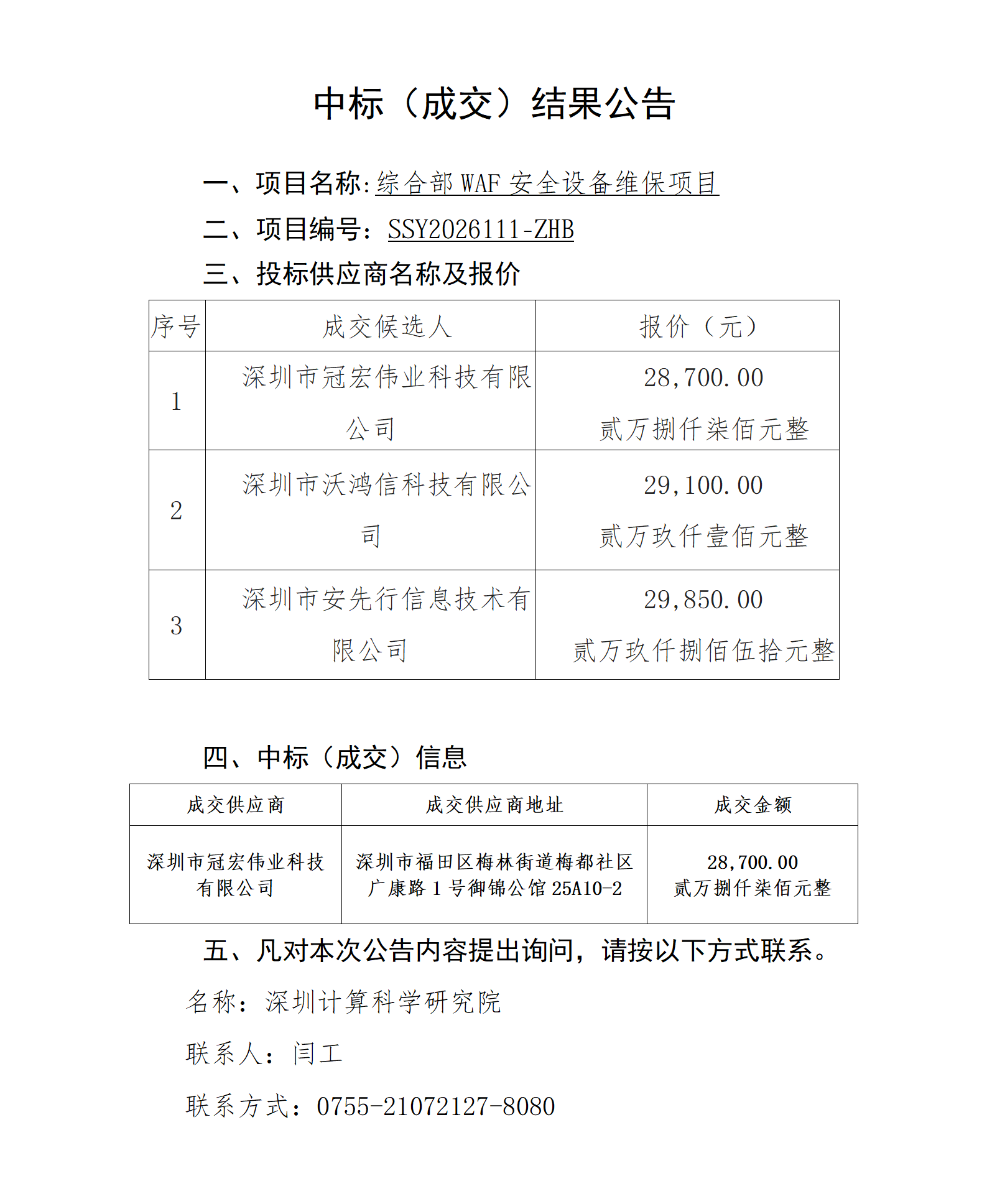 中标（成交）结果公告

一、项目名称:综合部WAF安全设备维保项目

二、项目编号：SSY2026111-ZHB

三、投标供应商名称及报价

| 序号 | 成交候选人 | 报价（元） |
|---|---|---|
| 1 | 深圳市冠宏伟业科技有限公司 | 28,700.00 贰万捌仟柒佰元整 |
| 2 | 深圳市沃鸿信科技有限公司 | 29,100.00 贰万玖仟壹佰元整 |
| 3 | 深圳市安先行信息技术有限公司 | 29,850.00 贰万玖仟捌佰伍拾元整 |

四、中标（成交）信息

| 成交供应商 | 成交供应商地址 | 成交金额 |
|---|---|---|
| 深圳市冠宏伟业科技有限公司 | 深圳市福田区梅林街道梅都社区广康路1号御锦公馆25A10-2 | 28,700.00 贰万捌仟柒佰元整 |

五、凡对本次公告内容提出询问，请按以下方式联系。

名称：深圳计算科学研究院

联系人：闫工

联系方式：0755-21072127-8080